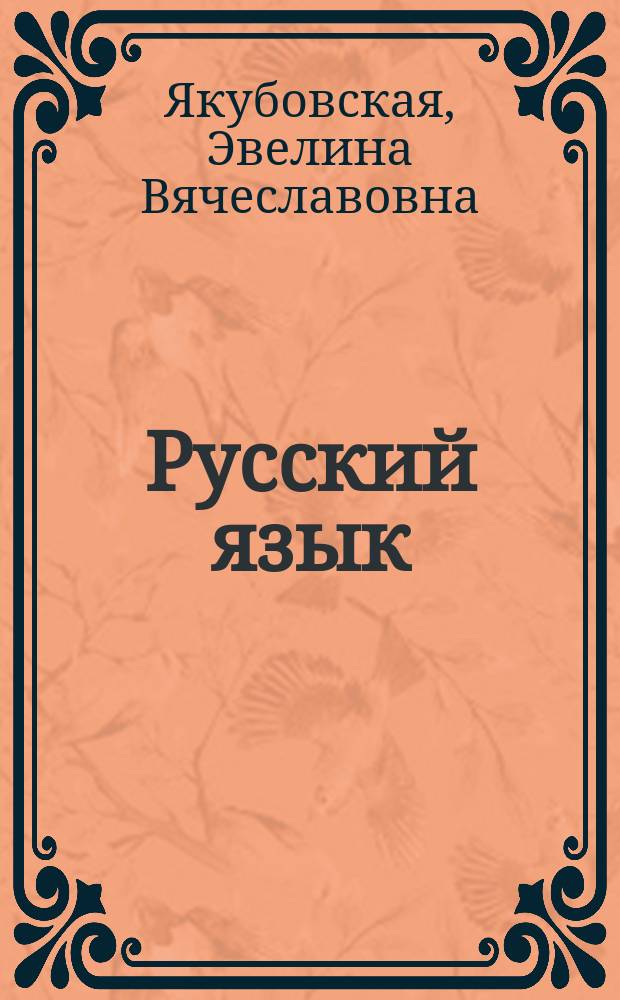 Якубовская, Эвелина Вячеславовна

Русский язык